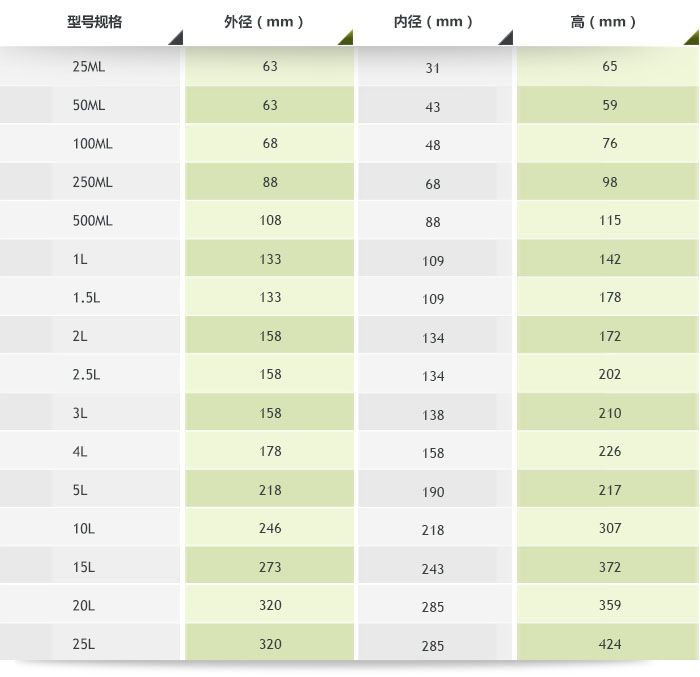 | 型号规格 | 外径（mm） | 内径（mm） | 高（mm） |
|---|---|---|---|
| 25ML | 63 | 31 | 65 |
| 50ML | 63 | 43 | 59 |
| 100ML | 68 | 48 | 76 |
| 250ML | 88 | 68 | 98 |
| 500ML | 108 | 88 | 115 |
| 1L | 133 | 109 | 142 |
| 1.5L | 133 | 109 | 178 |
| 2L | 158 | 134 | 172 |
| 2.5L | 158 | 134 | 202 |
| 3L | 158 | 138 | 210 |
| 4L | 178 | 158 | 226 |
| 5L | 218 | 190 | 217 |
| 10L | 246 | 218 | 307 |
| 15L | 273 | 243 | 372 |
| 20L | 320 | 285 | 359 |
| 25L | 320 | 285 | 424 |